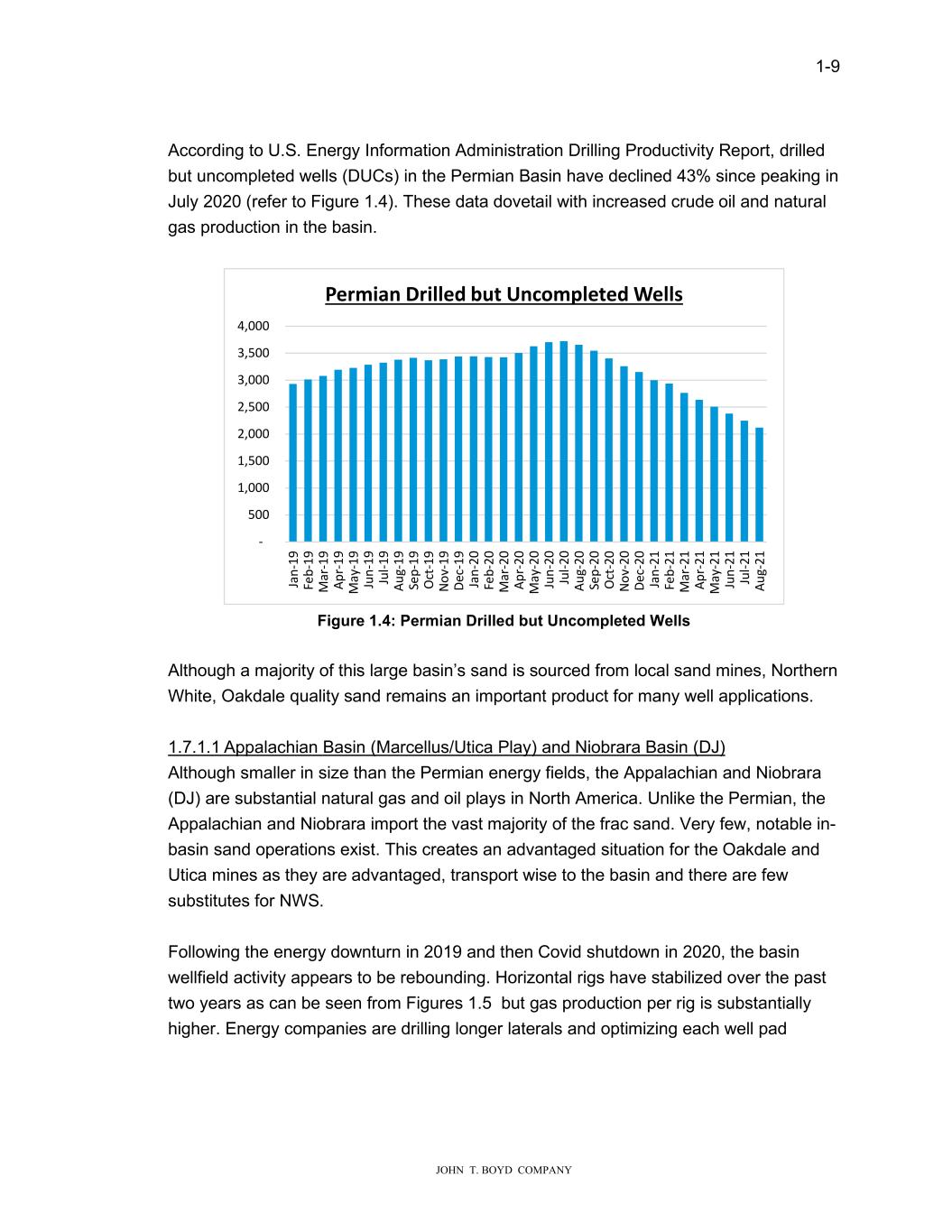 1-9

According to U.S. Energy Information Administration Drilling Productivity Report, drilled but uncompleted wells (DUCs) in the Permian Basin have declined 43% since peaking in July 2020 (refer to Figure 1.4). These data dovetail with increased crude oil and natural gas production in the basin.

Permian Drilled but Uncompleted Wells

4,000
3,500
3,000
2,500
2,000
1,500
1,000
500
-

Jan-19 Feb-19 Mar-19 Apr-19 May-19 Jun-19 Jul-19 Aug-19 Sep-19 Oct-19 Nov-19 Dec-19 Jan-20 Feb-20 Mar-20 Apr-20 May-20 Jun-20 Jul-20 Aug-20 Sep-20 Oct-20 Nov-20 Dec-20 Jan-21 Feb-21 Mar-21 Apr-21 May-21 Jun-21 Jul-21 Aug-21

Figure 1.4: Permian Drilled but Uncompleted Wells

Although a majority of this large basin's sand is sourced from local sand mines, Northern White, Oakdale quality sand remains an important product for many well applications.

1.7.1.1 Appalachian Basin (Marcellus/Utica Play) and Niobrara Basin (DJ)
Although smaller in size than the Permian energy fields, the Appalachian and Niobrara (DJ) are substantial natural gas and oil plays in North America. Unlike the Permian, the Appalachian and Niobrara import the vast majority of the frac sand. Very few, notable in-basin sand operations exist. This creates an advantaged situation for the Oakdale and Utica mines as they are advantaged, transport wise to the basin and there are few substitutes for NWS.

Following the energy downturn in 2019 and then Covid shutdown in 2020, the basin wellfield activity appears to be rebounding. Horizontal rigs have stabilized over the past two years as can be seen from Figures 1.5 but gas production per rig is substantially higher. Energy companies are drilling longer laterals and optimizing each well pad

JOHN T. BOYD COMPANY